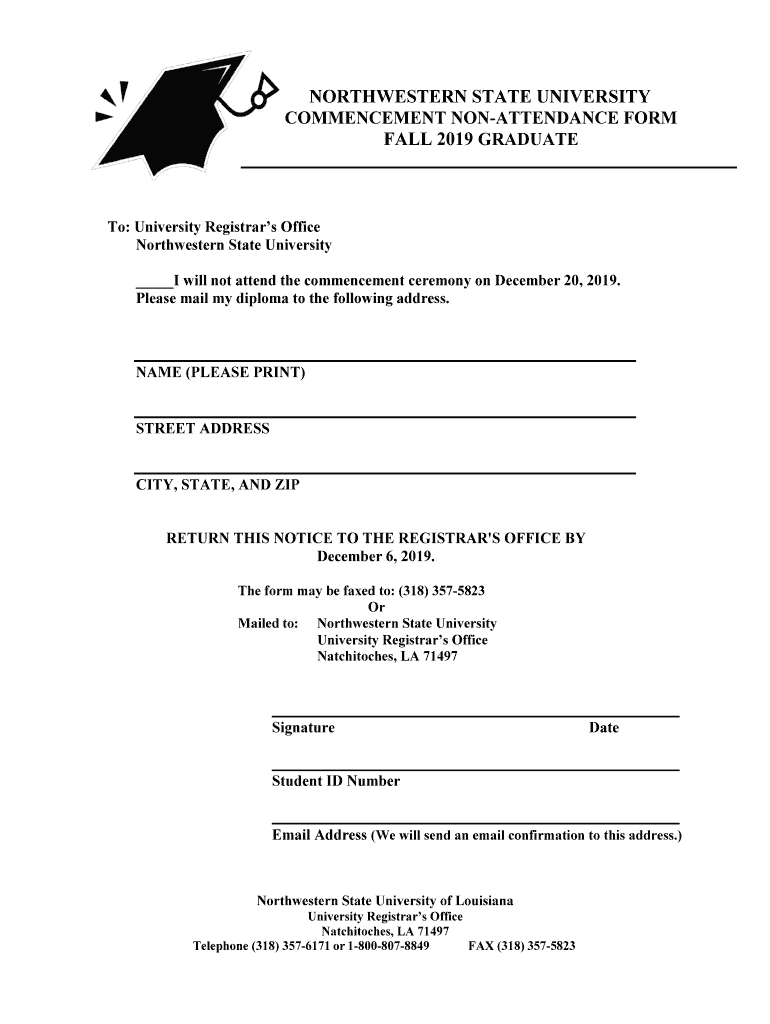 NORTHWESTERN STATE UNIVERSITY
COMMENCEMENT NON-ATTENDANCE FORM
FALL 2019 GRADUATE

To: University Registrar's Office
Northwestern State University

_____I will not attend the commencement ceremony on December 20, 2019. Please mail my diploma to the following address.

NAME (PLEASE PRINT)

STREET ADDRESS

CITY, STATE, AND ZIP

RETURN THIS NOTICE TO THE REGISTRAR'S OFFICE BY December 6, 2019.

The form may be faxed to: (318) 357-5823
Or
Mailed to: Northwestern State University
University Registrar's Office
Natchitoches, LA 71497

Signature Date

Student ID Number

Email Address (We will send an email confirmation to this address.)

Northwestern State University of Louisiana
University Registrar's Office
Natchitoches, LA 71497
Telephone (318) 357-6171 or 1-800-807-8849 FAX (318) 357-5823